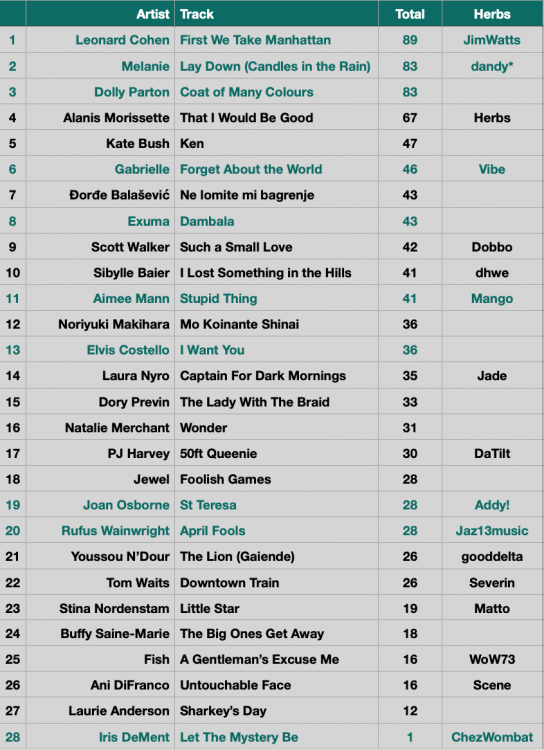 |  | Artist | Track | Total | Herbs |
|---|---|---|---|---|
| 1 | Leonard Cohen | First We Take Manhattan | 89 | JimWatts |
| 2 | Melanie | Lay Down (Candles in the Rain) | 83 | dandy* |
| 3 | Dolly Parton | Coat of Many Colours | 83 |  |
| 4 | Alanis Morissette | That I Would Be Good | 67 | Herbs |
| 5 | Kate Bush | Ken | 47 |  |
| 6 | Gabrielle | Forget About the World | 46 | Vibe |
| 7 | Đorđe Balašević | Ne lomite mi bagrenje | 43 |  |
| 8 | Exuma | Dambala | 43 |  |
| 9 | Scott Walker | Such a Small Love | 42 | Dobbo |
| 10 | Sibylle Baier | I Lost Something in the Hills | 41 | dhwe |
| 11 | Aimee Mann | Stupid Thing | 41 | Mango |
| 12 | Noriyuki Makihara | Mo Koinante Shinai | 36 |  |
| 13 | Elvis Costello | I Want You | 36 |  |
| 14 | Laura Nyro | Captain For Dark Mornings | 35 | Jade |
| 15 | Dory Previn | The Lady With The Braid | 33 |  |
| 16 | Natalie Merchant | Wonder | 31 |  |
| 17 | PJ Harvey | 50ft Queenie | 30 | DaTilt |
| 18 | Jewel | Foolish Games | 28 |  |
| 19 | Joan Osborne | St Teresa | 28 | Addy! |
| 20 | Rufus Wainwright | April Fools | 28 | Jaz13music |
| 21 | Youssou N'Dour | The Lion (Gaiende) | 26 | gooddelta |
| 22 | Tom Waits | Downtown Train | 26 | Severin |
| 23 | Stina Nordenstam | Little Star | 19 | Matto |
| 24 | Buffy Saine-Marie | The Big Ones Get Away | 18 |  |
| 25 | Fish | A Gentleman's Excuse Me | 16 | WoW73 |
| 26 | Ani DiFranco | Untouchable Face | 16 | Scene |
| 27 | Laurie Anderson | Sharkey's Day | 12 |  |
| 28 | Iris DeMent | Let The Mystery Be | 1 | ChezWombat |